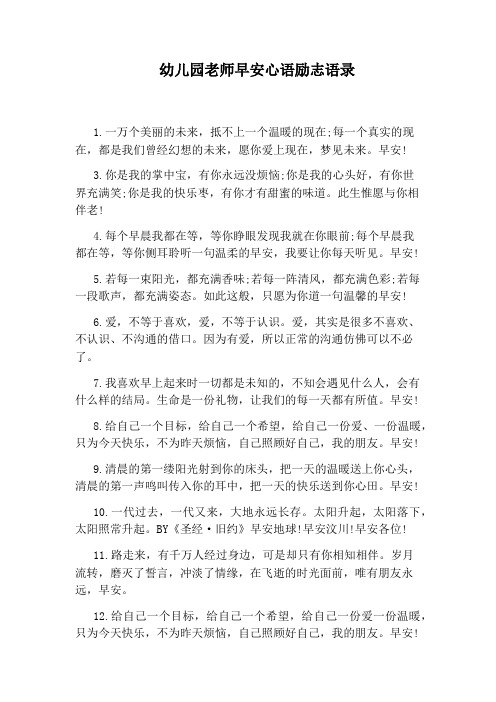 幼儿园老师早安心语励志语录

1.一万个美丽的未来，抵不上一个温暖的现在;每一个真实的现在，都是我们曾经幻想的未来，愿你爱上现在，梦见未来。早安!

3.你是我的掌中宝，有你永远没烦恼;你是我的心头好，有你世界充满笑;你是我的快乐枣，有你才有甜蜜的味道。此生惟愿与你相伴老!

4.每个早晨我都在等，等你睁眼发现我就在你眼前;每个早晨我都在等，等你侧耳聆听一句温柔的早安，我要让你每天听见。早安!

5.若每一束阳光，都充满香味;若每一阵清风，都充满色彩;若每一段歌声，都充满姿态。如此这般，只愿为你道一句温馨的早安!

6.爱，不等于喜欢，爱，不等于认识。爱，其实是很多不喜欢、不认识、不沟通的借口。因为有爱，所以正常的沟通仿佛可以不必了。

7.我喜欢早上起来时一切都是未知的，不知会遇见什么人，会有什么样的结局。生命是一份礼物，让我们的每一天都有所值。早安!

8.给自己一个目标，给自己一个希望，给自己一份爱、一份温暖，只为今天快乐，不为昨天烦恼，自己照顾好自己，我的朋友。早安!

9.清晨的第一缕阳光射到你的床头，把一天的温暖送上你心头，清晨的第一声鸣叫传入你的耳中，把一天的快乐送到你心田。早安!

10.一代过去，一代又来，大地永远长存。太阳升起，太阳落下，太阳照常升起。BY《圣经·旧约》早安地球!早安汶川!早安各位!

11.路走来，有千万人经过身边，可是却只有你相知相伴。岁月流转，磨灭了誓言，冲淡了情缘，在飞逝的时光面前，唯有朋友永远，早安。

12.给自己一个目标，给自己一个希望，给自己一份爱一份温暖，只为今天快乐，不为昨天烦恼，自己照顾好自己，我的朋友。早安!